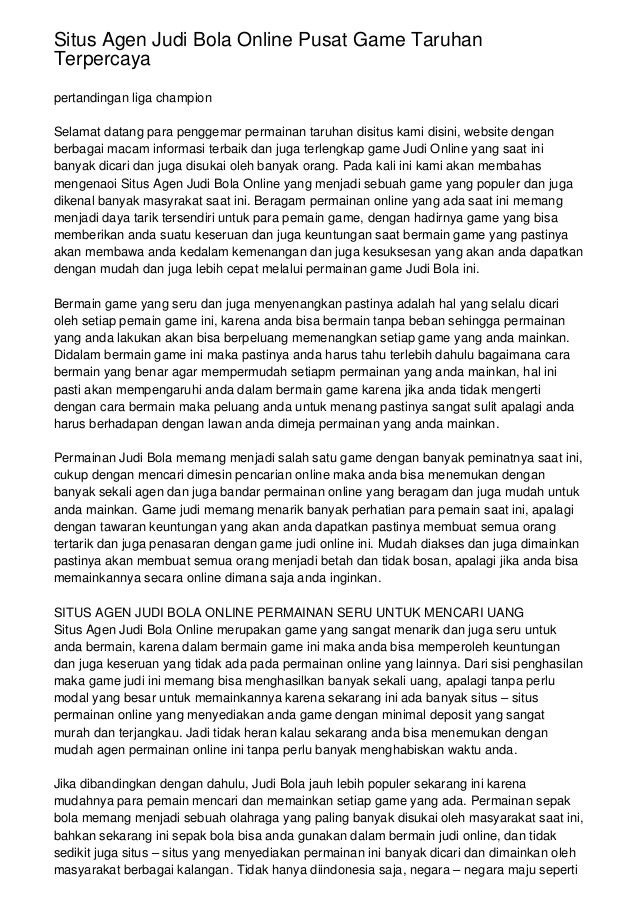 Situs Agen Judi Bola Online Pusat Game Taruhan Terpercaya

pertandingan liga champion

Selamat datang para penggemar permainan taruhan disitus kami disini, website dengan berbagai macam informasi terbaik dan juga terlengkap game Judi Online yang saat ini banyak dicari dan juga disukai oleh banyak orang. Pada kali ini kami akan membahas mengenaoi Situs Agen Judi Bola Online yang menjadi sebuah game yang populer dan juga dikenal banyak masyrakat saat ini. Beragam permainan online yang ada saat ini memang menjadi daya tarik tersendiri untuk para pemain game, dengan hadirnya game yang bisa memberikan anda suatu keseruan dan juga keuntungan saat bermain game yang pastinya akan membawa anda kedalam kemenangan dan juga kesuksesan yang akan anda dapatkan dengan mudah dan juga lebih cepat melalui permainan game Judi Bola ini.

Bermain game yang seru dan juga menyenangkan pastinya adalah hal yang selalu dicari oleh setiap pemain game ini, karena anda bisa bermain tanpa beban sehingga permainan yang anda lakukan akan bisa berpeluang memenangkan setiap game yang anda mainkan. Didalam bermain game ini maka pastinya anda harus tahu terlebih dahulu bagaimana cara bermain yang benar agar mempermudah setiapm permainan yang anda mainkan, hal ini pasti akan mempengaruhi anda dalam bermain game karena jika anda tidak mengerti dengan cara bermain maka peluang anda untuk menang pastinya sangat sulit apalagi anda harus berhadapan dengan lawan anda dimeja permainan yang anda mainkan.

Permainan Judi Bola memang menjadi salah satu game dengan banyak peminatnya saat ini, cukup dengan mencari dimesin pencarian online maka anda bisa menemukan dengan banyak sekali agen dan juga bandar permainan online yang beragam dan juga mudah untuk anda mainkan. Game judi memang menarik banyak perhatian para pemain saat ini, apalagi dengan tawaran keuntungan yang akan anda dapatkan pastinya membuat semua orang tertarik dan juga penasaran dengan game judi online ini. Mudah diakses dan juga dimainkan pastinya akan membuat semua orang menjadi betah dan tidak bosan, apalagi jika anda bisa memainkannya secara online dimana saja anda inginkan.

SITUS AGEN JUDI BOLA ONLINE PERMAINAN SERU UNTUK MENCARI UANG
Situs Agen Judi Bola Online merupakan game yang sangat menarik dan juga seru untuk anda bermain, karena dalam bermain game ini maka anda bisa memperoleh keuntungan dan juga keseruan yang tidak ada pada permainan online yang lainnya. Dari sisi penghasilan maka game judi ini memang bisa menghasilkan banyak sekali uang, apalagi tanpa perlu modal yang besar untuk memainkannya karena sekarang ini ada banyak situs – situs permainan online yang menyediakan anda game dengan minimal deposit yang sangat murah dan terjangkau. Jadi tidak heran kalau sekarang anda bisa menemukan dengan mudah agen permainan online ini tanpa perlu banyak menghabiskan waktu anda.

Jika dibandingkan dengan dahulu, Judi Bola jauh lebih populer sekarang ini karena mudahnya para pemain mencari dan memainkan setiap game yang ada. Permainan sepak bola memang menjadi sebuah olahraga yang paling banyak disukai oleh masyarakat saat ini, bahkan sekarang ini sepak bola bisa anda gunakan dalam bermain judi online, dan tidak sedikit juga situs – situs yang menyediakan permainan ini banyak dicari dan dimainkan oleh masyarakat berbagai kalangan. Tidak hanya diindonesia saja, negara – negara maju seperti